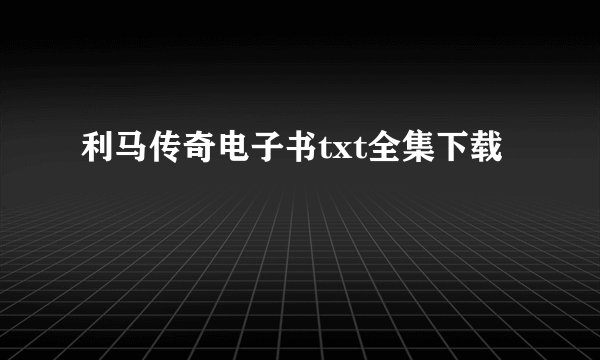 利马传奇电子书txt全集下载